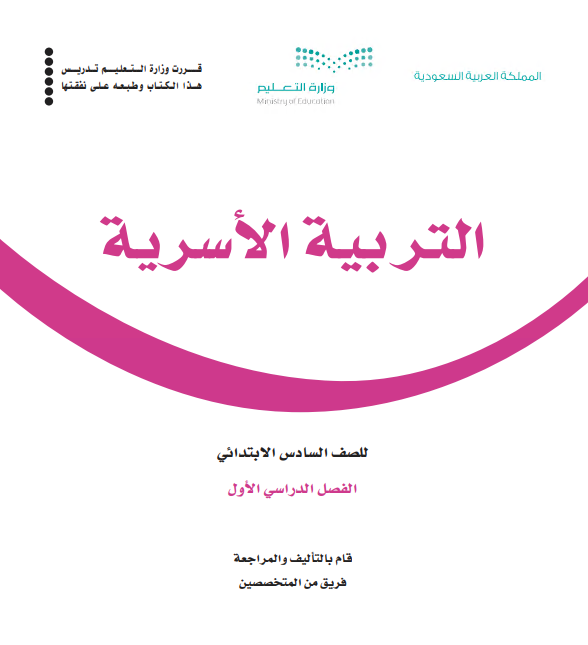 المملكة العربية السعودية

وزارة التعليم
Ministry of Education

قررت وزارة التعليم تدريس
هذا الكتاب وطبعه على نفقتها

التربية الأسرية

للصف السادس الابتدائي

الفصل الدراسي الأول

قام بالتأليف والمراجعة
فريق من المتخصصين